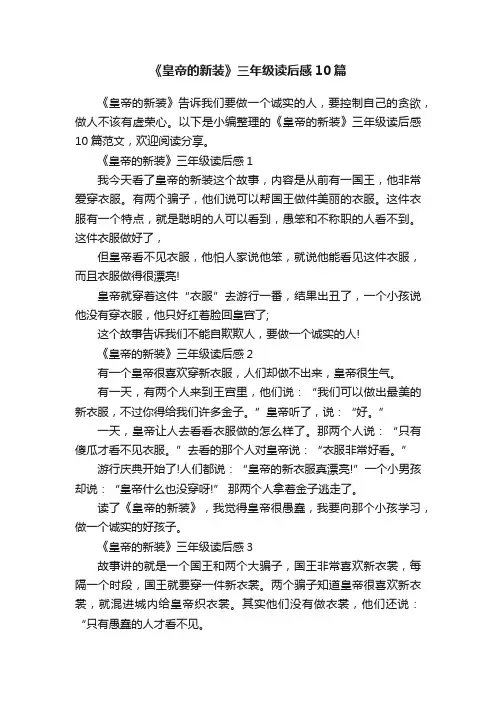 《皇帝的新装》三年级读后感10篇

《皇帝的新装》告诉我们要做一个诚实的人，要控制自己的贪欲，做人不该有虚荣心。以下是小编整理的《皇帝的新装》三年级读后感10篇范文，欢迎阅读分享。

《皇帝的新装》三年级读后感1

我今天看了皇帝的新装这个故事，内容是从前有一国王，他非常爱穿衣服。有两个骗子，他们说可以帮国王做件美丽的衣服。这件衣服有一个特点，就是聪明的人可以看到，愚笨和不称职的人看不到。这件衣服做好了，

但皇帝看不见衣服，他怕人家说他笨，就说他能看见这件衣服，而且衣服做得很漂亮!

皇帝就穿着这件“衣服”去游行一番，结果出丑了，一个小孩说他没有穿衣服，他只好红着脸回皇宫了;

这个故事告诉我们不能自欺欺人，要做一个诚实的人!

《皇帝的新装》三年级读后感2

有一个皇帝很喜欢穿新衣服，人们却做不出来，皇帝很生气。

有一天，有两个人来到王宫里，他们说：“我们可以做出最美的新衣服，不过你得给我们许多金子。”皇帝听了，说：“好。”

一天，皇帝让人去看看衣服做的怎么样了。那两个人说：“只有傻瓜才看不见衣服。”去看的那个人对皇帝说：“衣服非常好看。”

游行庆典开始了!人们都说：“皇帝的新衣服真漂亮!”一个小男孩却说：“皇帝什么也没穿呀!”那两个人拿着金子逃走了。

读了《皇帝的新装》，我觉得皇帝很愚蠢，我要向那个小孩学习，做一个诚实的好孩子。

《皇帝的新装》三年级读后感3

故事讲的就是一个国王和两个大骗子，国王非常喜欢新衣裳，每隔一个时段，国王就要穿一件新衣裳。两个骗子知道皇帝很喜欢新衣裳，就混进城内给皇帝织衣裳。其实他们没有做衣裳，他们还说：“只有愚蠢的人才看不见。